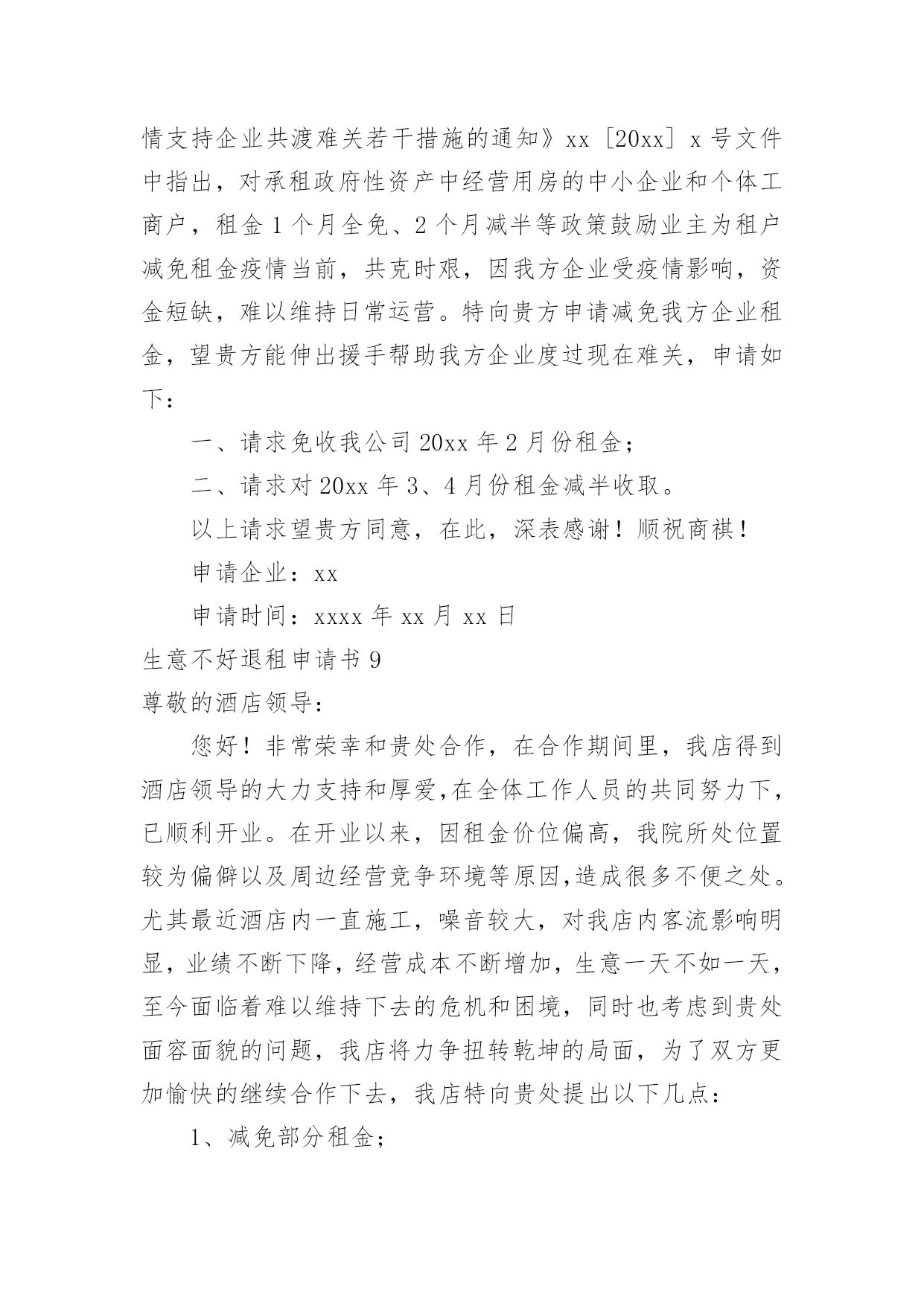 情支持企业共渡难关若干措施的通知》xx［20xx］x 号文件中指出，对承租政府性资产中经营用房的中小企业和个体工商户，租金 1 个月全免、2 个月减半等政策鼓励业主为租户减免租金疫情当前，共克时艰，因我方企业受疫情影响，资金短缺，难以维持日常运营。特向贵方申请减免我方企业租金，望贵方能伸出援手帮助我方企业度过现在难关，申请如下：

一、请求免收我公司 20xx 年 2 月份租金；

二、请求对 20xx 年 3、4 月份租金减半收取。

以上请求望贵方同意，在此，深表感谢！顺祝商祺！

申请企业：xx

申请时间：xxxx 年 xx 月 xx 日

生意不好退租申请书 9

尊敬的酒店领导：

您好！非常荣幸和贵处合作，在合作期间里，我店得到酒店领导的大力支持和厚爱,在全体工作人员的共同努力下，已顺利开业。在开业以来，因租金价位偏高，我院所处位置较为偏僻以及周边经营竞争环境等原因,造成很多不便之处。尤其最近酒店内一直施工，噪音较大，对我店内客流影响明显，业绩不断下降，经营成本不断增加，生意一天不如一天，至今面临着难以维持下去的危机和困境，同时也考虑到贵处面容面貌的问题，我店将力争扭转乾坤的局面，为了双方更加愉快的继续合作下去，我店特向贵处提出以下几点：

1、减免部分租金；